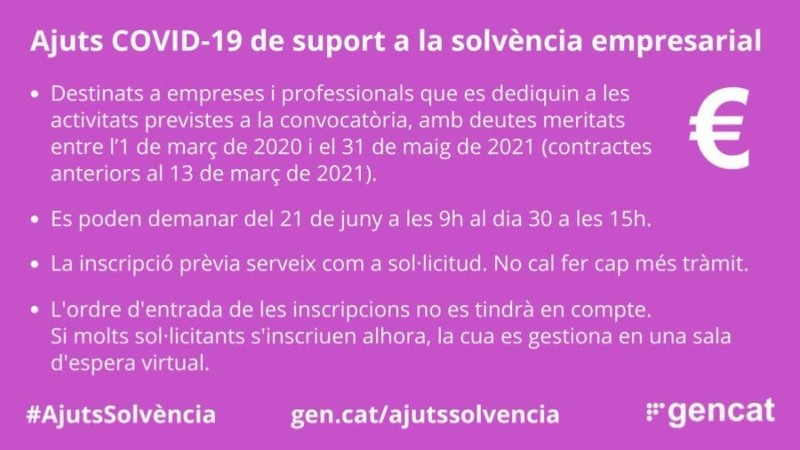 Ajuts COVID-19 de suport a la solvència empresarial

• Destinats a empreses i professionals que es dediquin a les activitats previstes a la convocatòria, amb deutes meritats entre l'1 de març de 2020 i el 31 de maig de 2021 (contractes anteriors al 13 de març de 2021).

€

• Es poden demanar del 21 de juny a les 9h al dia 30 a les 15h.

• La inscripció prèvia serveix com a sol·licitud. No cal fer cap més tràmit.

• L'ordre d'entrada de les inscripcions no es tindrà en compte.
Si molts sol·licitants s'inscriuen alhora, la cua es gestiona en una sala d'espera virtual.

#AjutsSolvència

gen.cat/ajutssolvencia

gencat